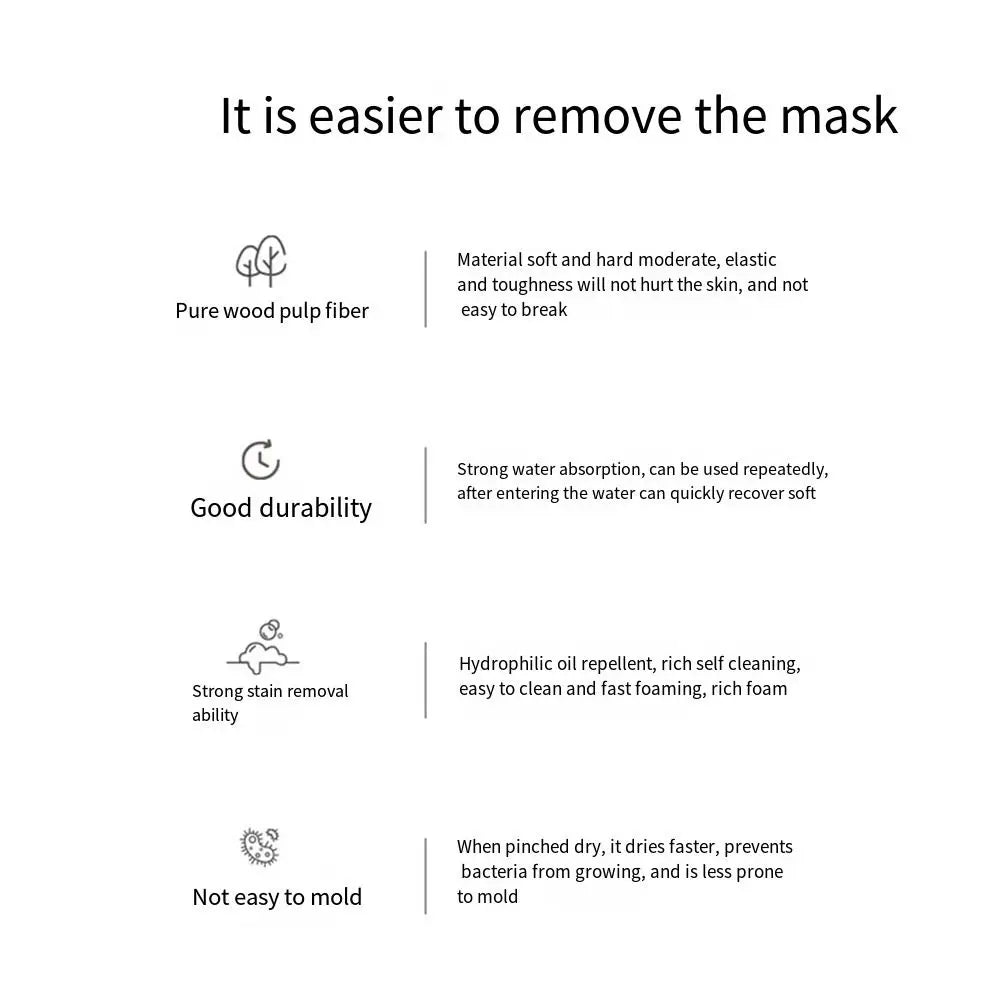 It is easier to remove the mask

Pure wood pulp fiber

Material soft and hard moderate, elastic and toughness will not hurt the skin, and not easy to break

Good durability

Strong water absorption, can be used repeatedly, after entering the water can quickly recover soft

Strong stain removal ability

Hydrophilic oil repellent, rich self cleaning, easy to clean and fast foaming, rich foam

Not easy to mold

When pinched dry, it dries faster, prevents bacteria from growing, and is less prone to mold